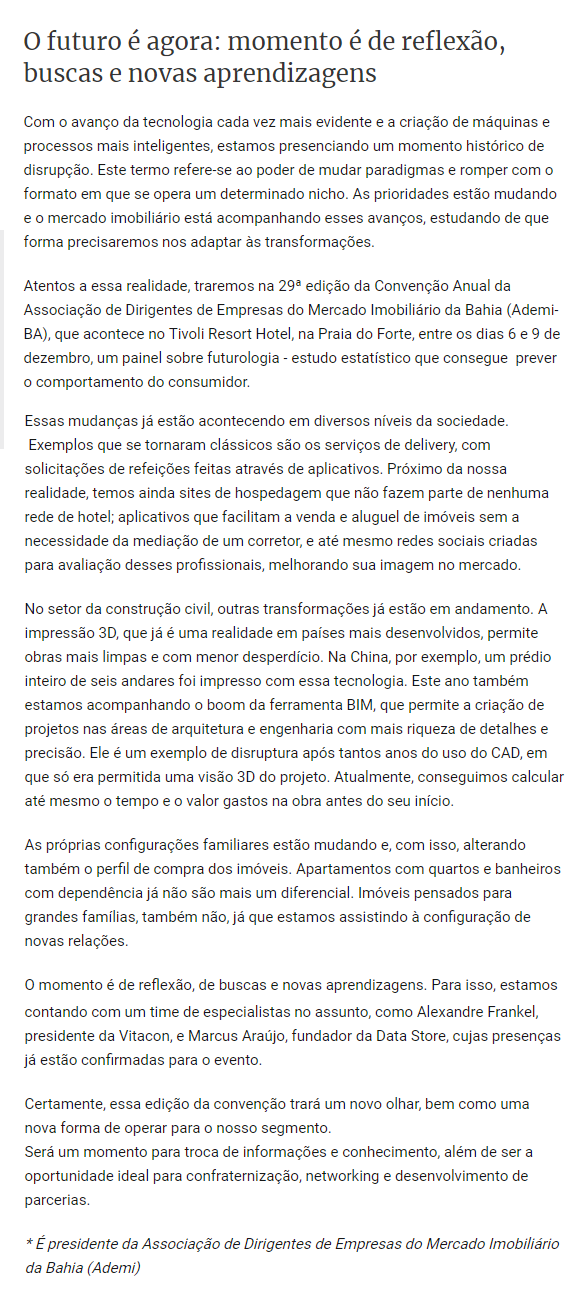 O futuro é agora: momento é de reflexão, buscas e novas aprendizagens

Com o avanço da tecnologia cada vez mais evidente e a criação de máquinas e processos mais inteligentes, estamos presenciando um momento histórico de disrupção. Este termo refere-se ao poder de mudar paradigmas e romper com o formato em que se opera um determinado nicho. As prioridades estão mudando e o mercado imobiliário está acompanhando esses avanços, estudando de que forma precisaremos nos adaptar às transformações.

Atentos a essa realidade, traremos na 29ª edição da Convenção Anual da Associação de Dirigentes de Empresas do Mercado Imobiliário da Bahia (Ademi-BA), que acontece no Tivoli Resort Hotel, na Praia do Forte, entre os dias 6 e 9 de dezembro, um painel sobre futurologia - estudo estatístico que consegue prever o comportamento do consumidor.

Essas mudanças já estão acontecendo em diversos níveis da sociedade. Exemplos que se tornaram clássicos são os serviços de delivery, com solicitações de refeições feitas através de aplicativos. Próximo da nossa realidade, temos ainda sites de hospedagem que não fazem parte de nenhuma rede de hotel; aplicativos que facilitam a venda e aluguel de imóveis sem a necessidade da mediação de um corretor, e até mesmo redes sociais criadas para avaliação desses profissionais, melhorando sua imagem no mercado.

No setor da construção civil, outras transformações já estão em andamento. A impressão 3D, que já é uma realidade em países mais desenvolvidos, permite obras mais limpas e com menor desperdício. Na China, por exemplo, um prédio inteiro de seis andares foi impresso com essa tecnologia. Este ano também estamos acompanhando o boom da ferramenta BIM, que permite a criação de projetos nas áreas de arquitetura e engenharia com mais riqueza de detalhes e precisão. Ele é um exemplo de disruptura após tantos anos do uso do CAD, em que só era permitida uma visão 3D do projeto. Atualmente, conseguimos calcular até mesmo o tempo e o valor gastos na obra antes do seu início.

As próprias configurações familiares estão mudando e, com isso, alterando também o perfil de compra dos imóveis. Apartamentos com quartos e banheiros com dependência já não são mais um diferencial. Imóveis pensados para grandes famílias, também não, já que estamos assistindo à configuração de novas relações.

O momento é de reflexão, de buscas e novas aprendizagens. Para isso, estamos contando com um time de especialistas no assunto, como Alexandre Frankel, presidente da Vitacon, e Marcus Araújo, fundador da Data Store, cujas presenças já estão confirmadas para o evento.

Certamente, essa edição da convenção trará um novo olhar, bem como uma nova forma de operar para o nosso segmento.
Será um momento para troca de informações e conhecimento, além de ser a oportunidade ideal para confraternização, networking e desenvolvimento de parcerias.

* É presidente da Associação de Dirigentes de Empresas do Mercado Imobiliário da Bahia (Ademi)